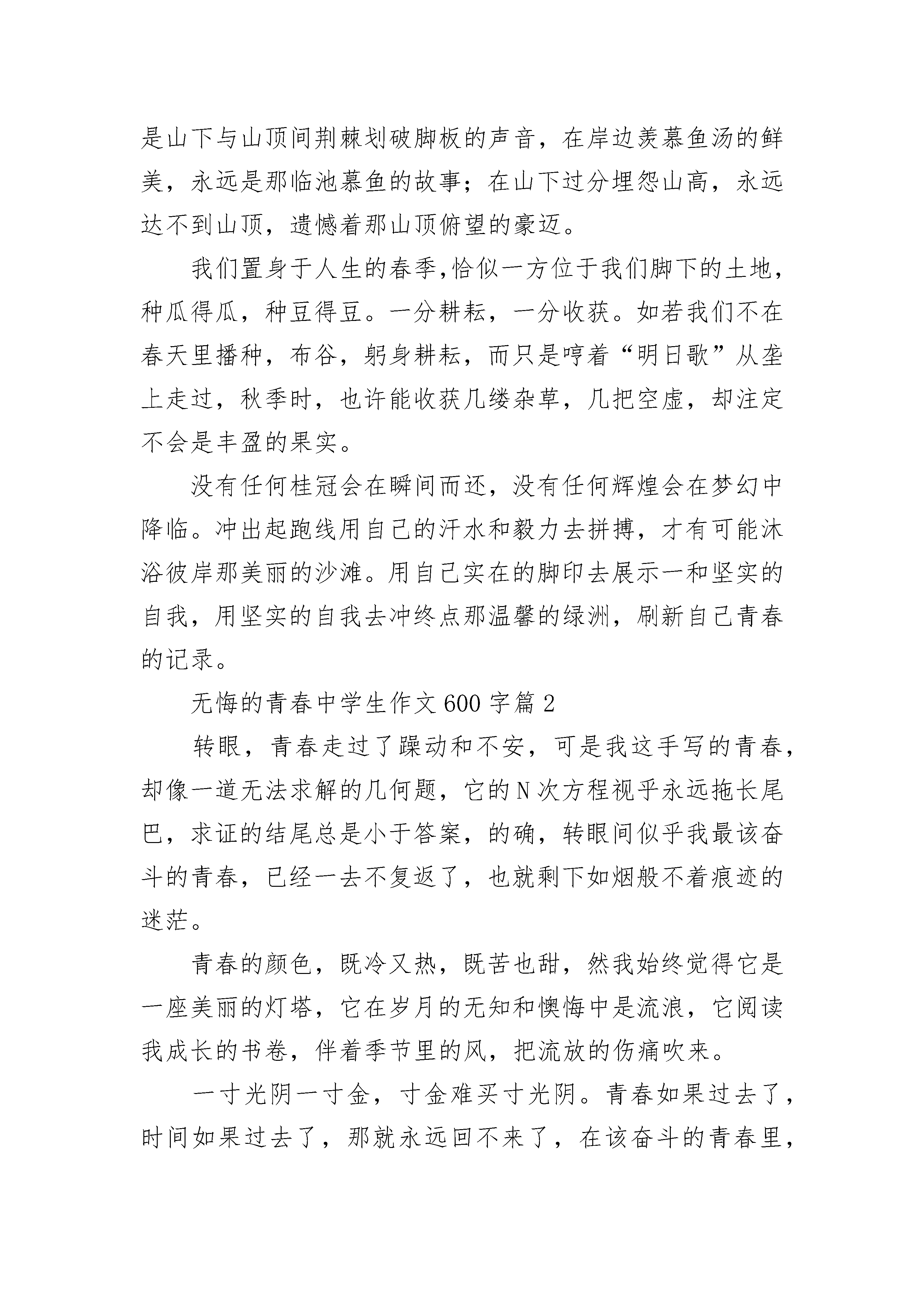 是山下与山顶间荆棘划破脚板的声音，在岸边羡慕鱼汤的鲜美，永远是那临池慕鱼的故事；在山下过分埋怨山高，永远达不到山顶，遗憾着那山顶俯望的豪迈。

我们置身于人生的春季,恰似一方位于我们脚下的土地，种瓜得瓜，种豆得豆。一分耕耘，一分收获。如若我们不在春天里播种，布谷，躬身耕耘，而只是哼着“明日歌”从垄上走过，秋季时，也许能收获几缕杂草，几把空虚，却注定不会是丰盈的果实。

没有任何桂冠会在瞬间而还，没有任何辉煌会在梦幻中降临。冲出起跑线用自己的汗水和毅力去拼搏，才有可能沐浴彼岸那美丽的沙滩。用自己实在的脚印去展示一和坚实的自我，用坚实的自我去冲终点那温馨的绿洲，刷新自己青春的记录。

无悔的青春中学生作文600字篇2

转眼，青春走过了躁动和不安，可是我这手写的青春，却像一道无法求解的几何题，它的N次方程视乎永远拖长尾巴，求证的结尾总是小于答案，的确，转眼间似乎我最该奋斗的青春，已经一去不复返了，也就剩下如烟般不着痕迹的迷茫。

青春的颜色，既冷又热，既苦也甜，然我始终觉得它是一座美丽的灯塔，它在岁月的无知和懊悔中是流浪，它阅读我成长的书卷，伴着季节里的风，把流放的伤痛吹来。

一寸光阴一寸金，寸金难买寸光阴。青春如果过去了，时间如果过去了，那就永远回不来了，在该奋斗的青春里，